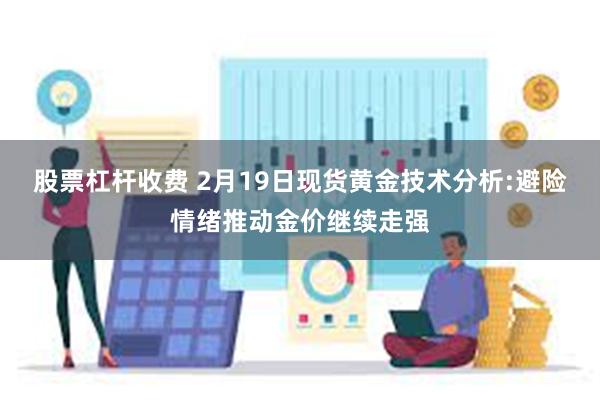 股票杠杆收费 2月19日现货黄金技术分析:避险情绪推动金价继续走强